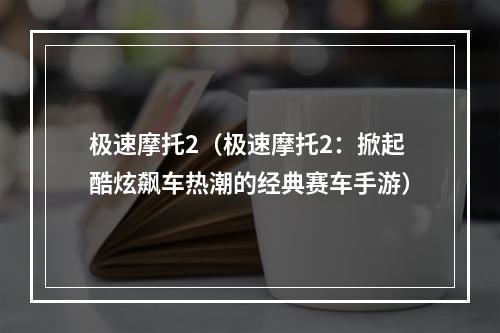 极速摩托2（极速摩托2：掀起酷炫飙车热潮的经典赛车手游）